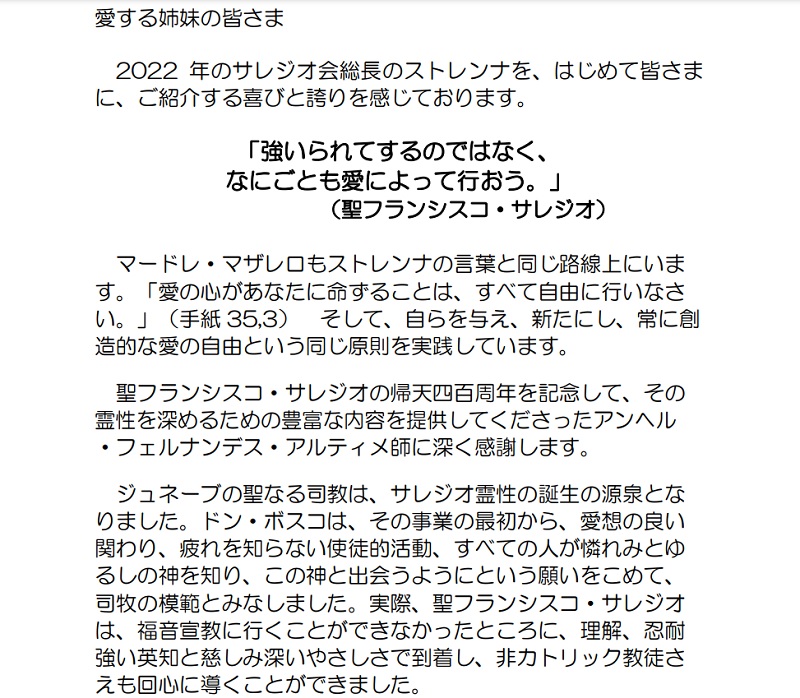 愛する姉妹の皆さま

2022 年のサレジオ会総長のストレンナを、はじめて皆さまに、ご紹介する喜びと誇りを感じております。

「強いられてするのではなく、
なにごとも愛によって行おう。」
（聖フランシスコ・サレジオ）

マードレ・マザレロもストレンナの言葉と同じ路線上にいます。「愛の心があなたに命ずることは、すべて自由に行いなさい。」（手紙 35,3）　そして、自らを与え、新たにし、常に創造的な愛の自由という同じ原則を実践しています。

聖フランシスコ・サレジオの帰天四百周年を記念して、その霊性を深めるための豊富な内容を提供してくださったアンヘル・フェルナンデス・アルティメ師に深く感謝します。

ジュネーブの聖なる司教は、サレジオ霊性の誕生の源泉となりました。ドン・ボスコは、その事業の最初から、愛想の良い関わり、疲れを知らない使徒的活動、すべての人が憐れみとゆるしの神を知り、この神と出会うようにという願いをこめて、司牧の模範とみなしました。実際、聖フランシスコ・サレジオは、福音宣教に行くことができなかったところに、理解、忍耐強い英知と慈しみ深いやさしさで到着し、非カトリック教徒さえも回心に導くことができました。